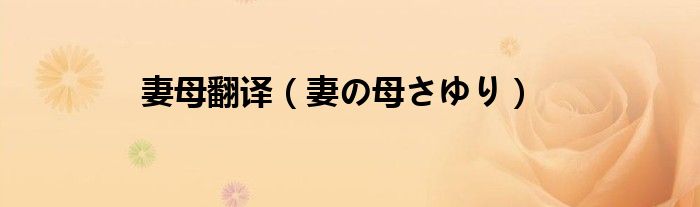 妻母翻译（妻の母さゆり）